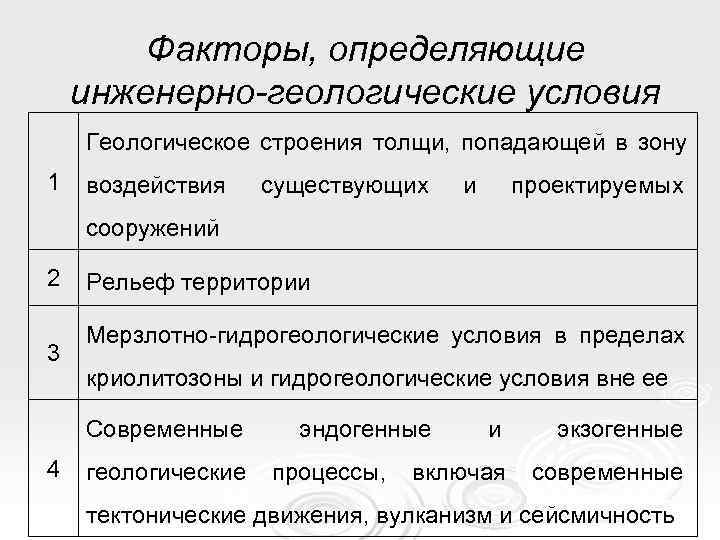 Факторы, определяющие инженерно-геологические условия

| | |
|---|---|
| 1 | Геологическое строения толщи, попадающей в зону воздействия существующих и проектируемых сооружений |
| 2 | Рельеф территории |
| 3 | Мерзлотно-гидрогеологические условия в пределах криолитозоны и гидрогеологические условия вне ее |
| 4 | Современные эндогенные и экзогенные геологические процессы, включая современные тектонические движения, вулканизм и сейсмичность |